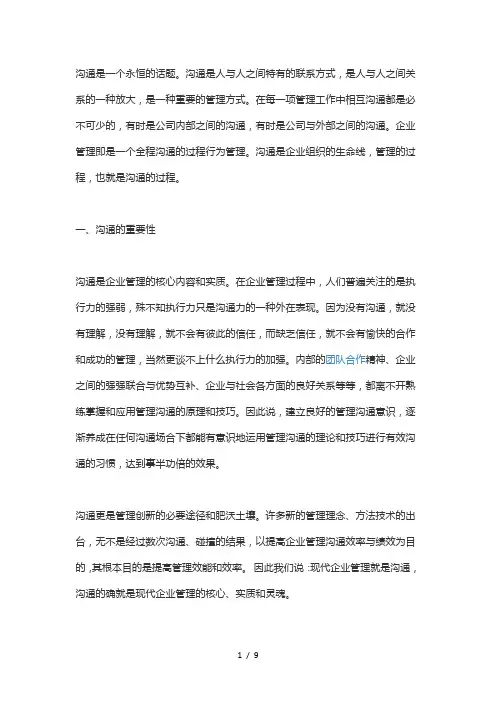 沟通是一个永恒的话题。沟通是人与人之间特有的联系方式，是人与人之间关系的一种放大，是一种重要的管理方式。在每一项管理工作中相互沟通都是必不可少的，有时是公司内部之间的沟通，有时是公司与外部之间的沟通。企业管理即是一个全程沟通的过程行为管理。沟通是企业组织的生命线，管理的过程，也就是沟通的过程。

一、沟通的重要性

沟通是企业管理的核心内容和实质。在企业管理过程中，人们普遍关注的是执行力的强弱，殊不知执行力只是沟通力的一种外在表现。因为没有沟通，就没有理解，没有理解，就不会有彼此的信任，而缺乏信任，就不会有愉快的合作和成功的管理，当然更谈不上什么执行力的加强。内部的团队合作精神、企业之间的强强联合与优势互补、企业与社会各方面的良好关系等等，都离不开熟练掌握和应用管理沟通的原理和技巧。因此说，建立良好的管理沟通意识，逐渐养成在任何沟通场合下都能有意识地运用管理沟通的理论和技巧进行有效沟通的习惯，达到事半功倍的效果。

沟通更是管理创新的必要途径和肥沃土壤。许多新的管理理念、方法技术的出台，无不是经过数次沟通、碰撞的结果，以提高企业管理沟通效率与绩效为目的，其根本目的是提高管理效能和效率。因此我们说：现代企业管理就是沟通，沟通的确就是现代企业管理的核心、实质和灵魂。

1 / 9